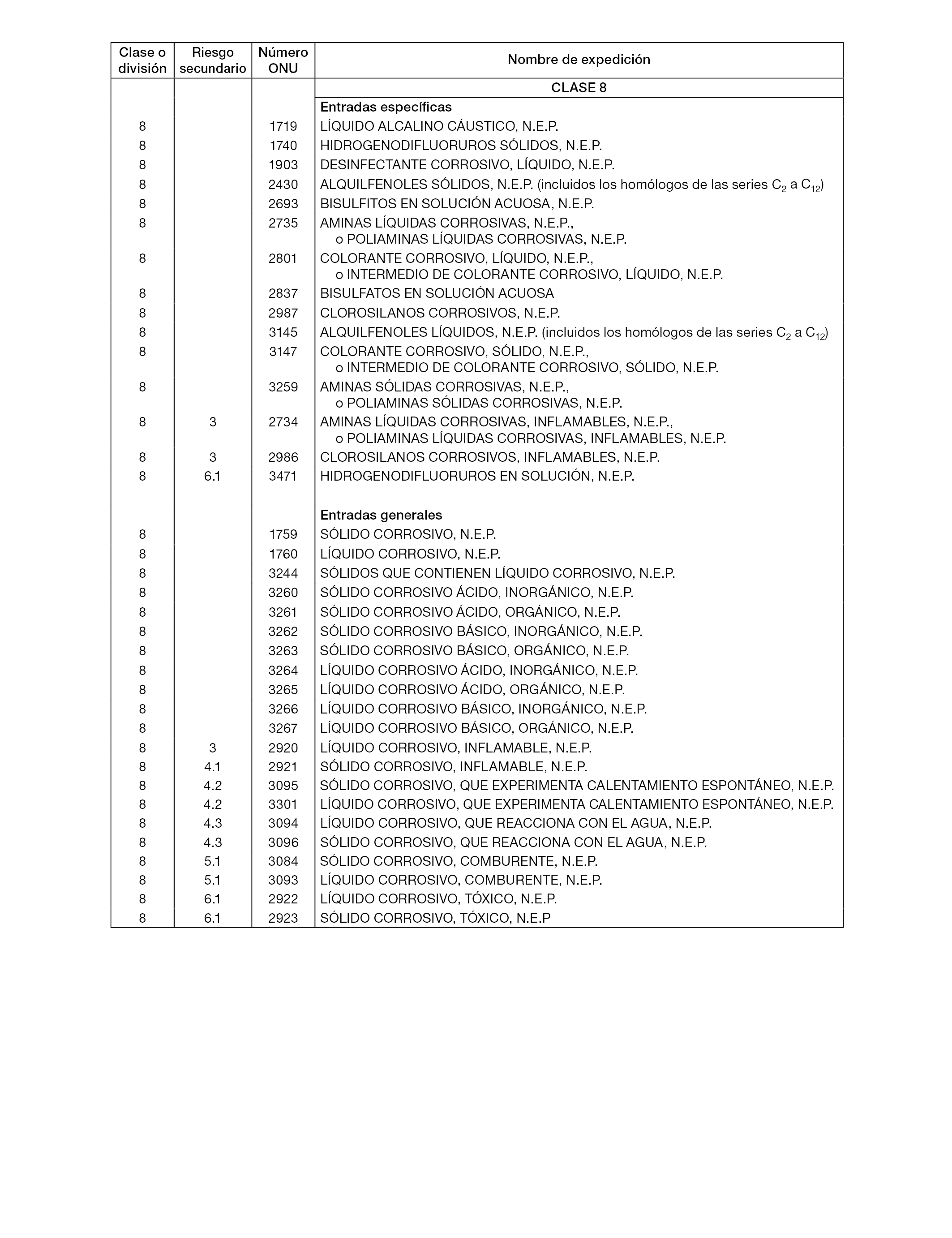 | Clase o división | Riesgo secundario | Número ONU | Nombre de expedición |
|---|---|---|---|
| | | | CLASE 8 |
| | | | Entradas específicas |
| 8 | | 1719 | LÍQUIDO ALCALINO CÁUSTICO, N.E.P. |
| 8 | | 1740 | HIDROGENODIFLUORUROS SÓLIDOS, N.E.P. |
| 8 | | 1903 | DESINFECTANTE CORROSIVO, LÍQUIDO, N.E.P. |
| 8 | | 2430 | ALQUILFENOLES SÓLIDOS, N.E.P. (incluidos los homólogos de las series $C_2$ a $C_{12}$) |
| 8 | | 2693 | BISULFITOS EN SOLUCIÓN ACUOSA, N.E.P. |
| 8 | | 2735 | AMINAS LÍQUIDAS CORROSIVAS, N.E.P., o POLIAMINAS LÍQUIDAS CORROSIVAS, N.E.P. |
| 8 | | 2801 | COLORANTE CORROSIVO, LÍQUIDO, N.E.P., o INTERMEDIO DE COLORANTE CORROSIVO, LÍQUIDO, N.E.P. |
| 8 | | 2837 | BISULFATOS EN SOLUCIÓN ACUOSA |
| 8 | | 2987 | CLOROSILANOS CORROSIVOS, N.E.P. |
| 8 | | 3145 | ALQUILFENOLES LÍQUIDOS, N.E.P. (incluidos los homólogos de las series $C_2$ a $C_{12}$) |
| 8 | | 3147 | COLORANTE CORROSIVO, SÓLIDO, N.E.P., o INTERMEDIO DE COLORANTE CORROSIVO, SÓLIDO, N.E.P. |
| 8 | | 3259 | AMINAS SÓLIDAS CORROSIVAS, N.E.P., o POLIAMINAS SÓLIDAS CORROSIVAS, N.E.P. |
| 8 | 3 | 2734 | AMINAS LÍQUIDAS CORROSIVAS, INFLAMABLES, N.E.P., o POLIAMINAS LÍQUIDAS CORROSIVAS, INFLAMABLES, N.E.P. |
| 8 | 3 | 2986 | CLOROSILANOS CORROSIVOS, INFLAMABLES, N.E.P. |
| 8 | 6.1 | 3471 | HIDROGENODIFLUORUROS EN SOLUCIÓN, N.E.P. |
| | | | Entradas generales |
| 8 | | 1759 | SÓLIDO CORROSIVO, N.E.P. |
| 8 | | 1760 | LÍQUIDO CORROSIVO, N.E.P. |
| 8 | | 3244 | SÓLIDOS QUE CONTIENEN LÍQUIDO CORROSIVO, N.E.P. |
| 8 | | 3260 | SÓLIDO CORROSIVO ÁCIDO, INORGÁNICO, N.E.P. |
| 8 | | 3261 | SÓLIDO CORROSIVO ÁCIDO, ORGÁNICO, N.E.P. |
| 8 | | 3262 | SÓLIDO CORROSIVO BÁSICO, INORGÁNICO, N.E.P. |
| 8 | | 3263 | SÓLIDO CORROSIVO BÁSICO, ORGÁNICO, N.E.P. |
| 8 | | 3264 | LÍQUIDO CORROSIVO ÁCIDO, INORGÁNICO, N.E.P. |
| 8 | | 3265 | LÍQUIDO CORROSIVO ÁCIDO, ORGÁNICO, N.E.P. |
| 8 | | 3266 | LÍQUIDO CORROSIVO BÁSICO, INORGÁNICO, N.E.P. |
| 8 | | 3267 | LÍQUIDO CORROSIVO BÁSICO, ORGÁNICO, N.E.P. |
| 8 | 3 | 2920 | LÍQUIDO CORROSIVO, INFLAMABLE, N.E.P. |
| 8 | 4.1 | 2921 | SÓLIDO CORROSIVO, INFLAMABLE, N.E.P. |
| 8 | 4.2 | 3095 | SÓLIDO CORROSIVO, QUE EXPERIMENTA CALENTAMIENTO ESPONTÁNEO, N.E.P. |
| 8 | 4.2 | 3301 | LÍQUIDO CORROSIVO, QUE EXPERIMENTA CALENTAMIENTO ESPONTÁNEO, N.E.P. |
| 8 | 4.3 | 3094 | LÍQUIDO CORROSIVO, QUE REACCIONA CON EL AGUA, N.E.P. |
| 8 | 4.3 | 3096 | SÓLIDO CORROSIVO, QUE REACCIONA CON EL AGUA, N.E.P. |
| 8 | 5.1 | 3084 | SÓLIDO CORROSIVO, COMBURENTE, N.E.P. |
| 8 | 5.1 | 3093 | LÍQUIDO CORROSIVO, COMBURENTE, N.E.P. |
| 8 | 6.1 | 2922 | LÍQUIDO CORROSIVO, TÓXICO, N.E.P. |
| 8 | 6.1 | 2923 | SÓLIDO CORROSIVO, TÓXICO, N.E.P |